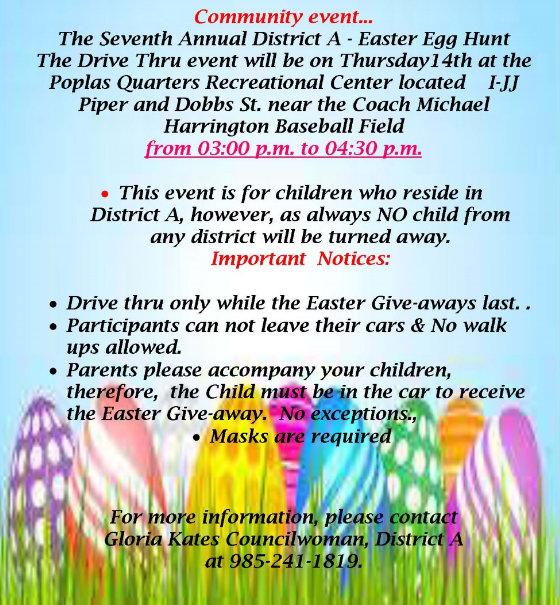 Community event...
The Seventh Annual District A - Easter Egg Hunt
The Drive Thru event will be on Thursday14th at the Poplas Quarters Recreational Center located I-JJ Piper and Dobbs St. near the Coach Michael Harrington Baseball Field
from 03:00 p.m. to 04:30 p.m.

• This event is for children who reside in District A, however, as always NO child from any district will be turned away.
Important Notices:

• Drive thru only while the Easter Give-aways last. .
• Participants can not leave their cars & No walk ups allowed.
• Parents please accompany your children, therefore, the Child must be in the car to receive the Easter Give-away. No exceptions.,
• Masks are required

For more information, please contact
Gloria Kates Councilwoman, District A
at 985-241-1819.